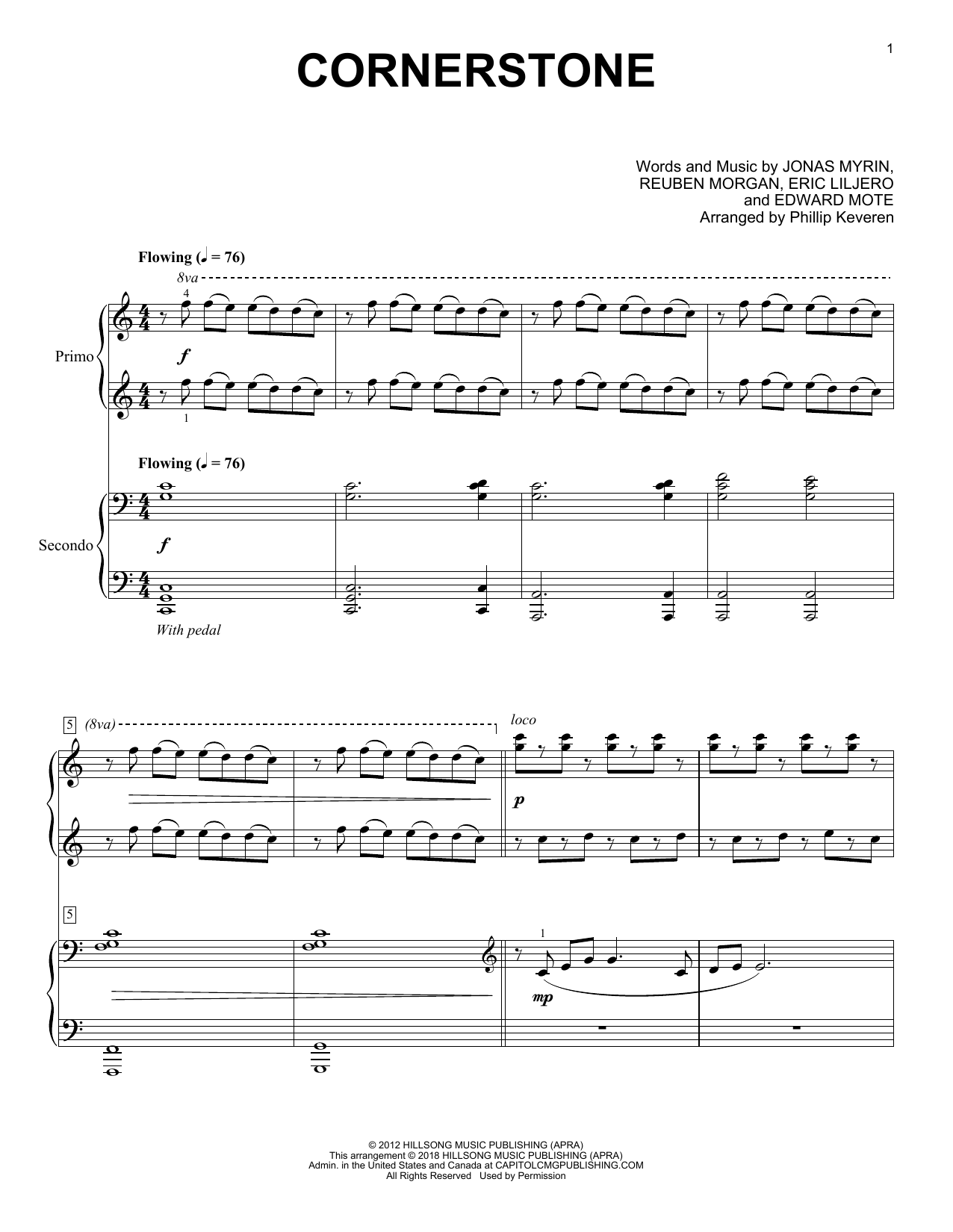 1

CORNERSTONE

Words and Music by JONAS MYRIN,
REUBEN MORGAN, ERIC LILJERO
and EDWARD MOTE
Arranged by Phillip Keveren

Flowing (♩ = 76)

8va

4

Primo

f

1

Flowing (♩ = 76)

Secondo

f

With pedal

5

(8va)

loco

p

5

1

mp

© 2012 HILLSONG MUSIC PUBLISHING (APRA)
This arrangement © 2018 HILLSONG MUSIC PUBLISHING (APRA)
Admin. in the United States and Canada at CAPITOLCMGPUBLISHING.COM
All Rights Reserved Used by Permission